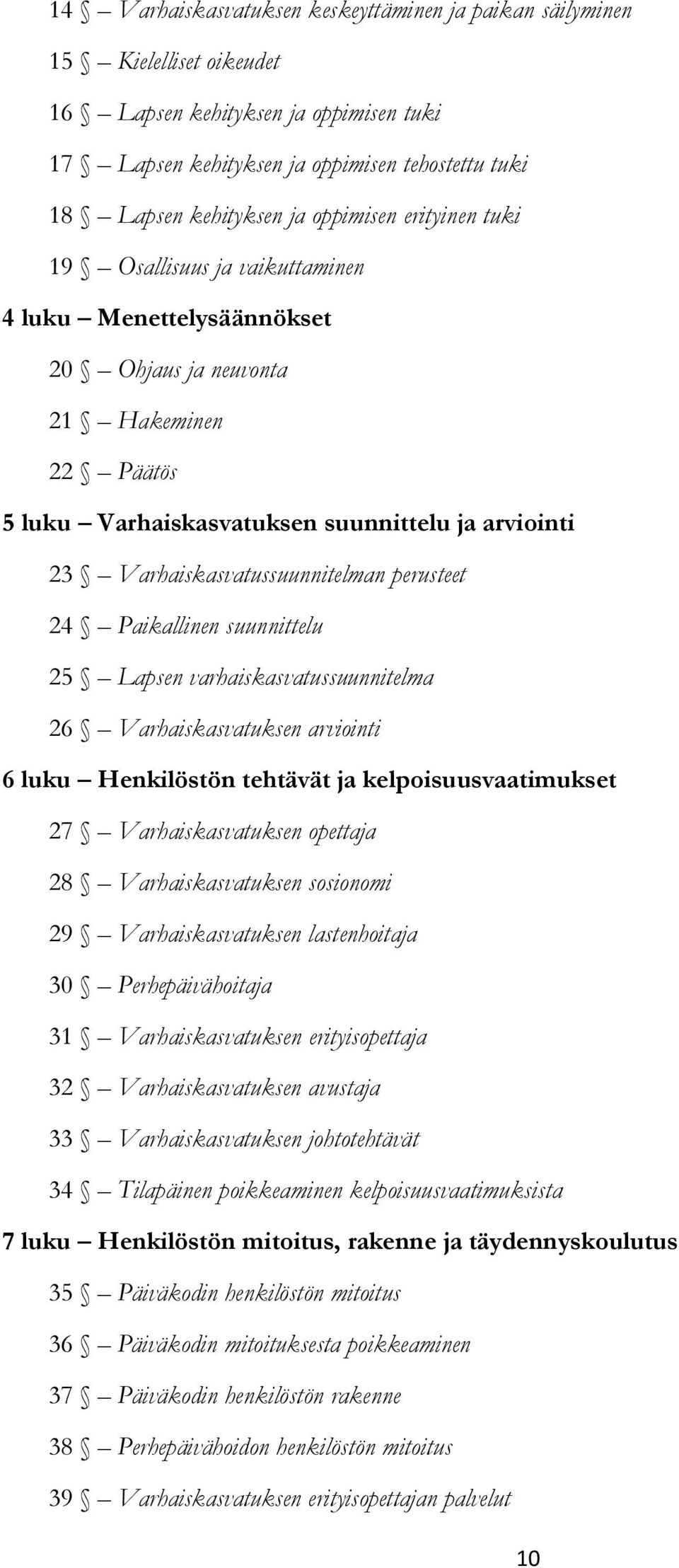 14 § – Varhaiskasvatuksen keskeyttäminen ja paikan säilyminen

15 § – Kielelliset oikeudet

16 § – Lapsen kehityksen ja oppimisen tuki

17 § – Lapsen kehityksen ja oppimisen tehostettu tuki

18 § – Lapsen kehityksen ja oppimisen erityinen tuki

19 § – Osallisuus ja vaikuttaminen

4 luku – Menettelysäännökset

20 § – Ohjaus ja neuvonta

21 § – Hakeminen

22 § – Päätös

5 luku – Varhaiskasvatuksen suunnittelu ja arviointi

23 § – Varhaiskasvatussuunnitelman perusteet

24 § – Paikallinen suunnittelu

25 § – Lapsen varhaiskasvatussuunnitelma

26 § – Varhaiskasvatuksen arviointi

6 luku – Henkilöstön tehtävät ja kelpoisuusvaatimukset

27 § – Varhaiskasvatuksen opettaja

28 § – Varhaiskasvatuksen sosionomi

29 § – Varhaiskasvatuksen lastenhoitaja

30 § – Perhepäivähoitaja

31 § – Varhaiskasvatuksen erityisopettaja

32 § – Varhaiskasvatuksen avustaja

33 § – Varhaiskasvatuksen johtotehtävät

34 § – Tilapäinen poikkeaminen kelpoisuusvaatimuksista

7 luku – Henkilöstön mitoitus, rakenne ja täydennyskoulutus

35 § – Päiväkodin henkilöstön mitoitus

36 § – Päiväkodin mitoituksesta poikkeaminen

37 § – Päiväkodin henkilöstön rakenne

38 § – Perhepäivähoidon henkilöstön mitoitus

39 § – Varhaiskasvatuksen erityisopettajan palvelut

10